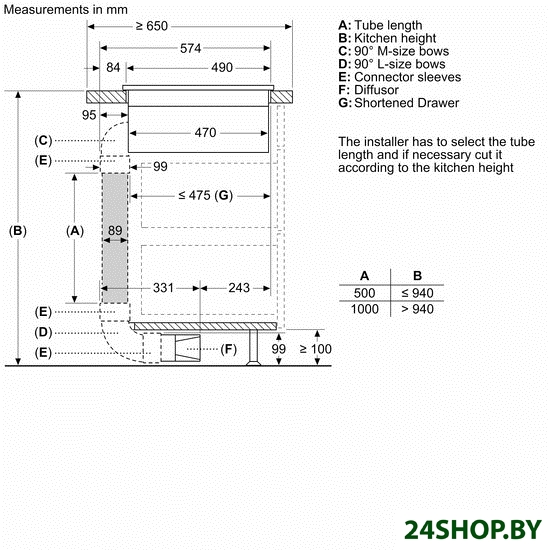 Measurements in mm

≥ 650
574
84
490
95
470
(C)
(E)
99
≤ 475 (G)
(B)
(A)
89
331
243
(E)
(D)
(E)
(F)
99
≥ 100

A: Tube length
B: Kitchen height
C: 90° M-size bows
D: 90° L-size bows
E: Connector sleeves
F: Diffusor
G: Shortened Drawer

The installer has to select the tube length and if necessary cut it according to the kitchen height

| A | B |
|---|---|
| 500 | ≤ 940 |
| 1000 | > 940 |

24SHOP.BY